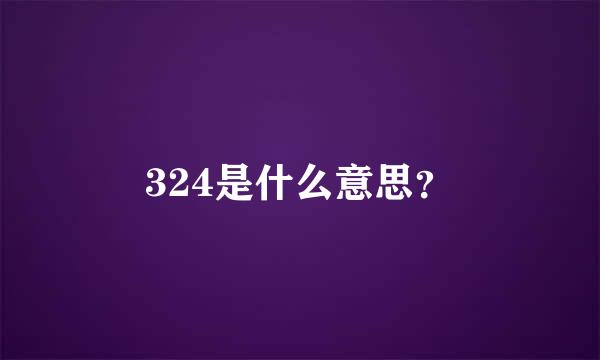 324是什么意思?